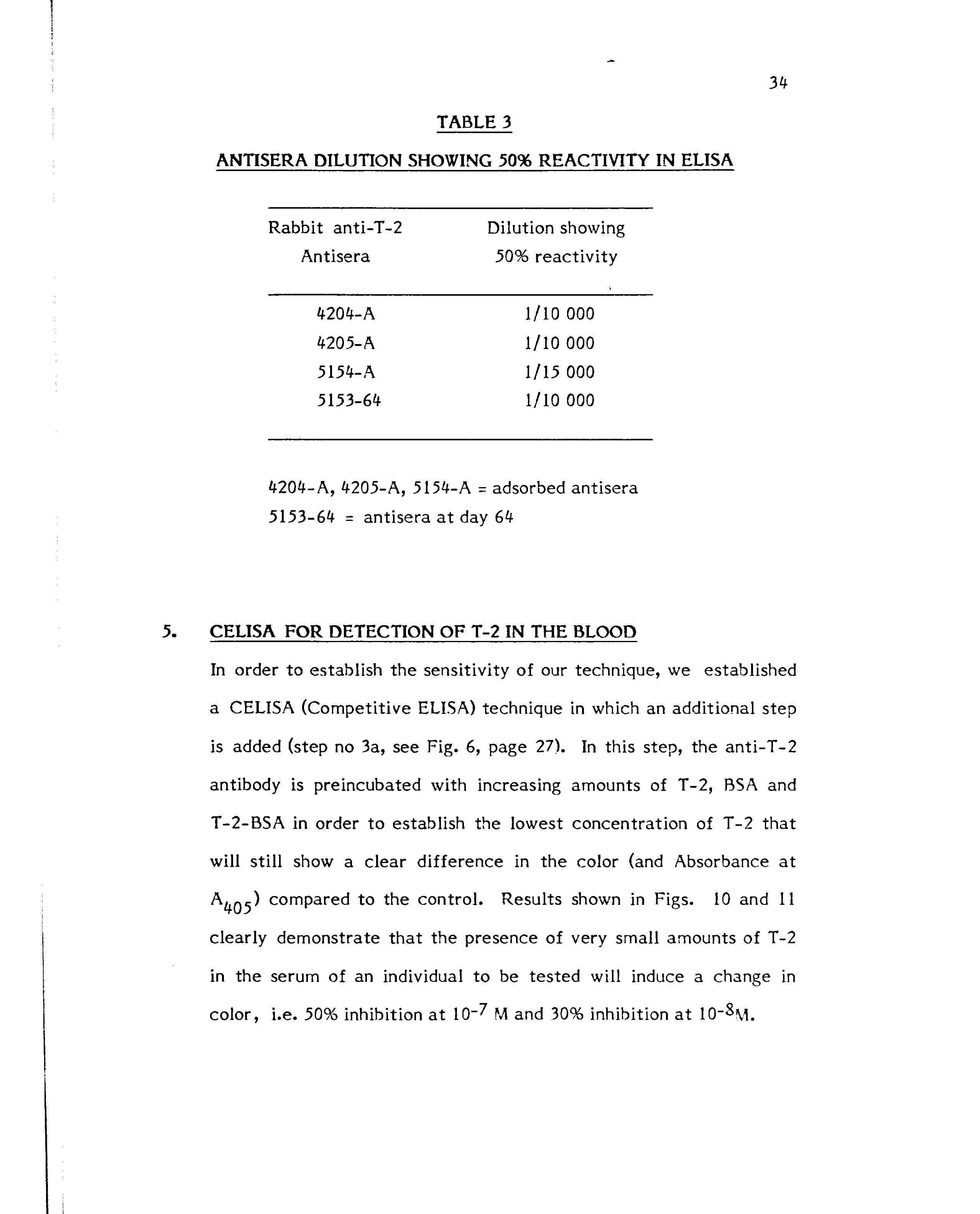 34

TABLE 3

ANTISERA DILUTION SHOWING 50% REACTIVITY IN ELISA

| Rabbit anti-T-2 Antisera | Dilution showing 50% reactivity |
|---|---|
| 4204-A | 1/10 000 |
| 4205-A | 1/10 000 |
| 5154-A | 1/15 000 |
| 5153-64 | 1/10 000 |

4204-A, 4205-A, 5154-A = adsorbed antisera
5153-64 = antisera at day 64

5. CELISA FOR DETECTION OF T-2 IN THE BLOOD

In order to establish the sensitivity of our technique, we established a CELISA (Competitive ELISA) technique in which an additional step is added (step no 3a, see Fig. 6, page 27). In this step, the anti-T-2 antibody is preincubated with increasing amounts of T-2, BSA and T-2-BSA in order to establish the lowest concentration of T-2 that will still show a clear difference in the color (and Absorbance at $A_{405}$) compared to the control. Results shown in Figs. 10 and 11 clearly demonstrate that the presence of very small amounts of T-2 in the serum of an individual to be tested will induce a change in color, i.e. 50% inhibition at $10^{-7}$ M and 30% inhibition at $10^{-8}$M.